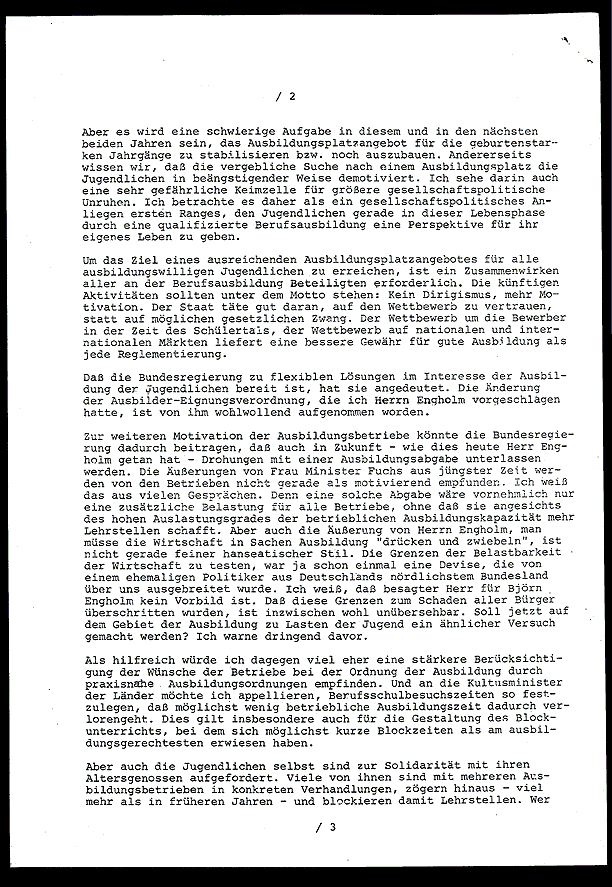 / 2

Aber es wird eine schwierige Aufgabe in diesem und in den nächsten beiden Jahren sein, das Ausbildungsplatzangebot für die geburtenstarken Jahrgänge zu stabilisieren bzw. noch auszubauen. Andererseits wissen wir, daß die vergebliche Suche nach einem Ausbildungsplatz die Jugendlichen in beängstigender Weise demotiviert. Ich sehe darin auch eine sehr gefährliche Keimzelle für größere gesellschaftspolitische Unruhen. Ich betrachte es daher als ein gesellschaftspolitisches Anliegen ersten Ranges, den Jugendlichen gerade in dieser Lebensphase durch eine qualifizierte Berufsausbildung eine Perspektive für ihr eigenes Leben zu geben.

Um das Ziel eines ausreichenden Ausbildungsplatzangebotes für alle ausbildungswilligen Jugendlichen zu erreichen, ist ein Zusammenwirken aller an der Berufsausbildung Beteiligten erforderlich. Die künftigen Aktivitäten sollten unter dem Motto stehen: Kein Dirigismus, mehr Motivation. Der Staat täte gut daran, auf den Wettbewerb zu vertrauen, statt auf möglichen gesetzlichen Zwang. Der Wettbewerb um die Bewerber in der Zeit des Schülertals, der Wettbewerb auf nationalen und internationalen Märkten liefert eine bessere Gewähr für gute Ausbildung als jede Reglementierung.

Daß die Bundesregierung zu flexiblen Lösungen im Interesse der Ausbildung der Jugendlichen bereit ist, hat sie angedeutet. Die Änderung der Ausbilder-Eignungsverordnung, die ich Herrn Engholm vorgeschlagen hatte, ist von ihm wohlwollend aufgenommen worden.

Zur weiteren Motivation der Ausbildungsbetriebe könnte die Bundesregierung dadurch beitragen, daß auch in Zukunft - wie dies heute Herr Engholm getan hat - Drohungen mit einer Ausbildungsabgabe unterlassen werden. Die Äußerungen von Frau Minister Fuchs aus jüngster Zeit werden von den Betrieben nicht gerade als motivierend empfunden. Ich weiß das aus vielen Gesprächen. Denn eine solche Abgabe wäre vornehmlich nur eine zusätzliche Belastung für alle Betriebe, ohne daß sie angesichts des hohen Auslastungsgrades der betrieblichen Ausbildungskapazität mehr Lehrstellen schafft. Aber auch die Äußerung von Herrn Engholm, man müsse die Wirtschaft in Sachen Ausbildung "drücken und zwiebeln", ist nicht gerade feiner hanseatischer Stil. Die Grenzen der Belastbarkeit der Wirtschaft zu testen, war ja schon einmal eine Devise, die von einem ehemaligen Politiker aus Deutschlands nördlichstem Bundesland über uns ausgebreitet wurde. Ich weiß, daß besagter Herr für Björn Engholm kein Vorbild ist. Daß diese Grenzen zum Schaden aller Bürger überschritten wurden, ist inzwischen wohl unübersehbar. Soll jetzt auf dem Gebiet der Ausbildung zu Lasten der Jugend ein ähnlicher Versuch gemacht werden? Ich warne dringend davor.

Als hilfreich würde ich dagegen viel eher eine stärkere Berücksichtigung der Wünsche der Betriebe bei der Ordnung der Ausbildung durch praxisnahe Ausbildungsordnungen empfinden. Und an die Kultusminister der Länder möchte ich appellieren, Berufsschulbesuchszeiten so festzulegen, daß möglichst wenig betriebliche Ausbildungszeit dadurch verlorengeht. Dies gilt insbesondere auch für die Gestaltung des Blockunterrichts, bei dem sich möglichst kurze Blockzeiten als am ausbildungsgerechtesten erwiesen haben.

Aber auch die Jugendlichen selbst sind zur Solidarität mit ihren Altersgenossen aufgefordert. Viele von ihnen sind mit mehreren Ausbildungsbetrieben in konkreten Verhandlungen, zögern hinaus - viel mehr als in früheren Jahren - und blockieren damit Lehrstellen. Wer

/ 3